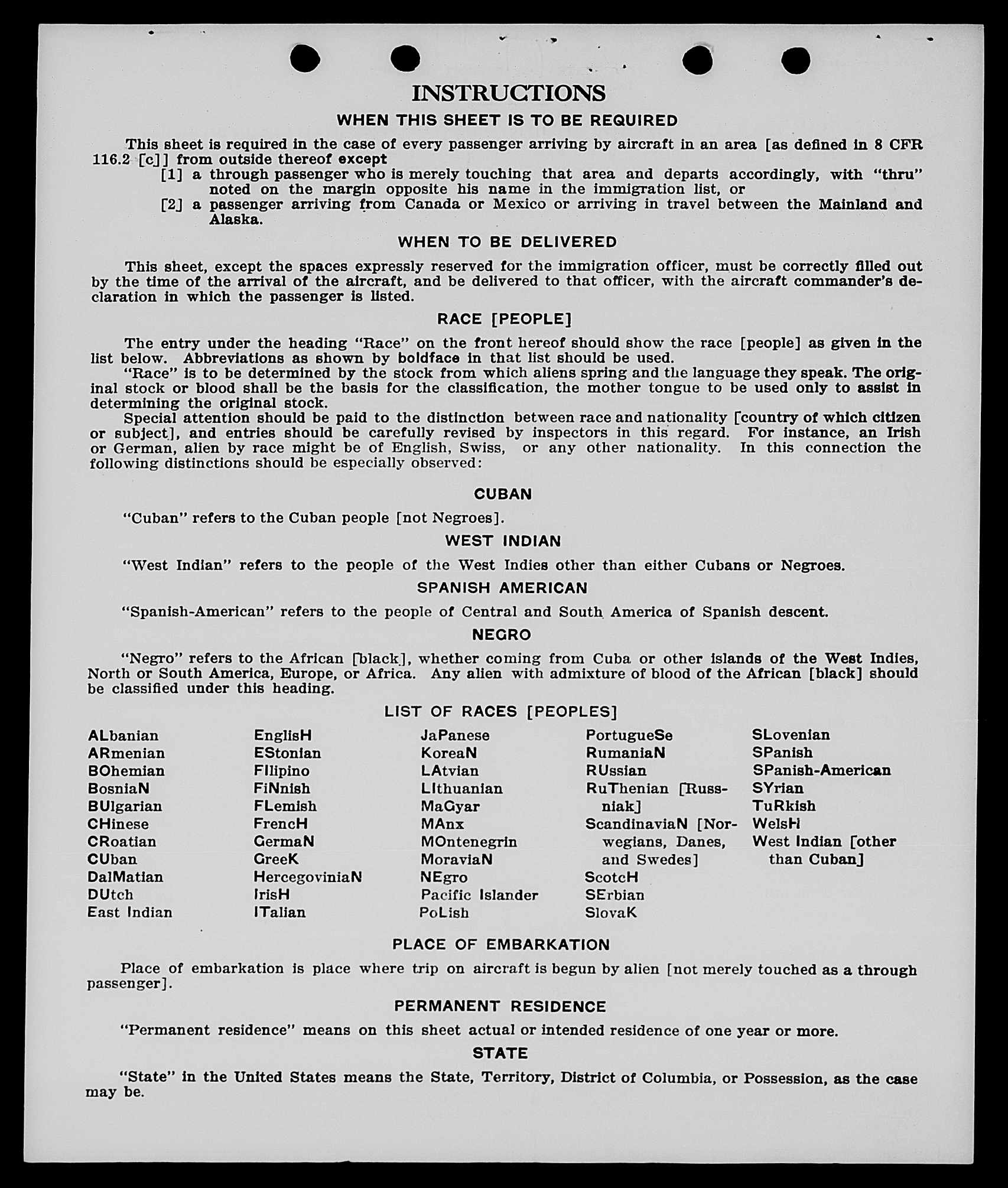 INSTRUCTIONS

WHEN THIS SHEET IS TO BE REQUIRED

This sheet is required in the case of every passenger arriving by aircraft in an area [as defined in 8 CFR 116.2 [c]] from outside thereof except

[1] a through passenger who is merely touching that area and departs accordingly, with "thru" noted on the margin opposite his name in the immigration list, or

[2] a passenger arriving from Canada or Mexico or arriving in travel between the Mainland and Alaska.

WHEN TO BE DELIVERED

This sheet, except the spaces expressly reserved for the immigration officer, must be correctly filled out by the time of the arrival of the aircraft, and be delivered to that officer, with the aircraft commander's declaration in which the passenger is listed.

RACE [PEOPLE]

The entry under the heading "Race" on the front hereof should show the race [people] as given in the list below. Abbreviations as shown by boldface in that list should be used.

"Race" is to be determined by the stock from which aliens spring and the language they speak. The original stock or blood shall be the basis for the classification, the mother tongue to be used only to assist in determining the original stock.

Special attention should be paid to the distinction between race and nationality [country of which citizen or subject], and entries should be carefully revised by inspectors in this regard. For instance, an Irish or German, alien by race might be of English, Swiss, or any other nationality. In this connection the following distinctions should be especially observed:

CUBAN

"Cuban" refers to the Cuban people [not Negroes].

WEST INDIAN

"West Indian" refers to the people of the West Indies other than either Cubans or Negroes.

SPANISH AMERICAN

"Spanish-American" refers to the people of Central and South America of Spanish descent.

NEGRO

"Negro" refers to the African [black], whether coming from Cuba or other islands of the West Indies, North or South America, Europe, or Africa. Any alien with admixture of blood of the African [black] should be classified under this heading.

LIST OF RACES [PEOPLES]

ALbanian
ARmenian
BOhemian
BosniaN
BUlgarian
CHinese
CRoatian
CUban
DalMatian
DUtch
East Indian

EnglisH
EStonian
FIlipino
FiNnish
FLemish
FrencH
GermaN
GreeK
HercegoviniaN
IrisH
ITalian

JaPanese
KoreaN
LAtvian
LIthuanian
MaGyar
MAnx
MOntenegrin
MoraviaN
NEgro
Pacific Islander
PoLish

PortugueSe
RumaniaN
RUssian
RuThenian [Russniak]
ScandinaviaN [Norwegians, Danes, and Swedes]
ScotcH
SErbian
SlovaK

SLovenian
SPanish
SPanish-American
SYrian
TuRkish
WelsH
West Indian [other than Cuban]

PLACE OF EMBARKATION

Place of embarkation is place where trip on aircraft is begun by alien [not merely touched as a through passenger].

PERMANENT RESIDENCE

"Permanent residence" means on this sheet actual or intended residence of one year or more.

STATE

"State" in the United States means the State, Territory, District of Columbia, or Possession, as the case may be.